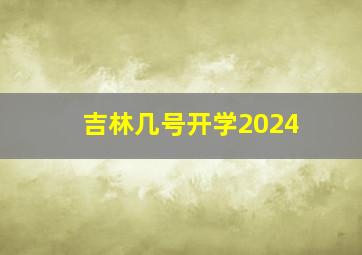 吉林几号开学2024